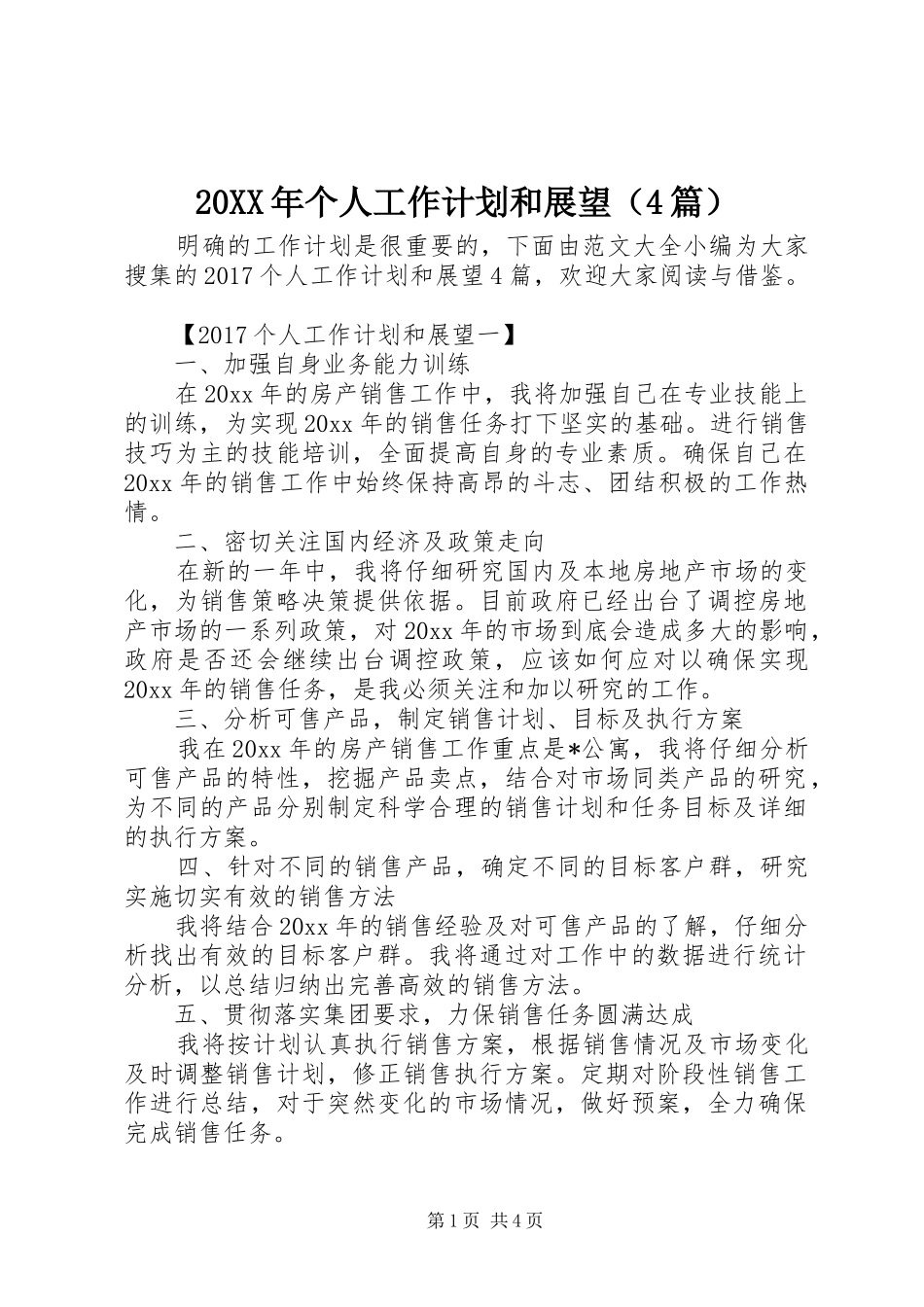 20XX年个人工作计划和展望（4篇）

明确的工作计划是很重要的，下面由范文大全小编为大家搜集的2017个人工作计划和展望4篇，欢迎大家阅读与借鉴。

【2017个人工作计划和展望一】

一、加强自身业务能力训练

在20xx年的房产销售工作中，我将加强自己在专业技能上的训练，为实现20xx年的销售任务打下坚实的基础。进行销售技巧为主的技能培训，全面提高自身的专业素质。确保自己在20xx年的销售工作中始终保持高昂的斗志、团结积极的工作热情。

二、密切关注国内经济及政策走向

在新的一年中，我将仔细研究国内及本地房地产市场的变化，为销售策略决策提供依据。目前政府已经出台了调控房地产市场的一系列政策，对20xx年的市场到底会造成多大的影响，政府是否还会继续出台调控政策，应该如何应对以确保实现20xx年的销售任务，是我必须关注和加以研究的工作。

三、分析可售产品，制定销售计划、目标及执行方案

我在20xx年的房产销售工作重点是*公寓，我将仔细分析可售产品的特性，挖掘产品卖点，结合对市场同类产品的研究，为不同的产品分别制定科学合理的销售计划和任务目标及详细的执行方案。

四、针对不同的销售产品，确定不同的目标客户群，研究实施切实有效的销售方法

我将结合20xx年的销售经验及对可售产品的了解，仔细分析找出有效的目标客户群。我将通过对工作中的数据进行统计分析，以总结归纳出完善高效的销售方法。

五、贯彻落实集团要求，力保销售任务圆满达成

我将按计划认真执行销售方案，根据销售情况及市场变化及时调整销售计划，修正销售执行方案。定期对阶段性销售工作进行总结，对于突然变化的市场情况，做好预案，全力确保完成销售任务。

第1页 共4页